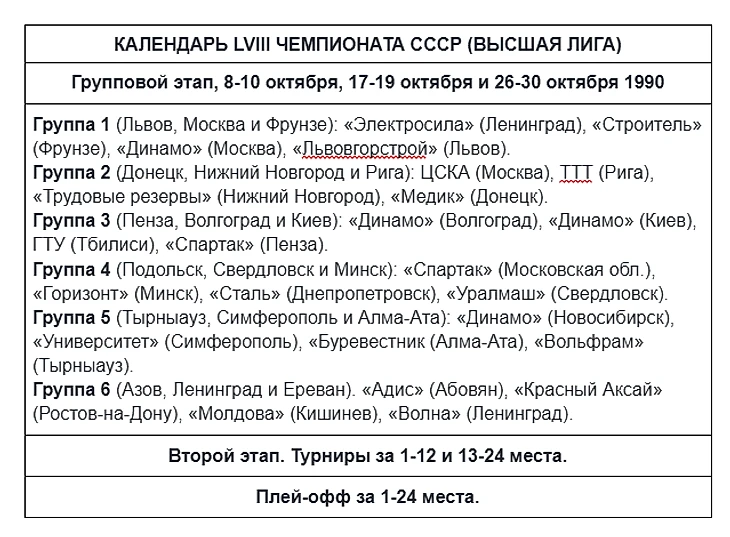 КАЛЕНДАРЬ LVIII ЧЕМПИОНАТА СССР (ВЫСШАЯ ЛИГА)

Групповой этап, 8-10 октября, 17-19 октября и 26-30 октября 1990

Группа 1 (Львов, Москва и Фрунзе): «Электросила» (Ленинград), «Строитель» (Фрунзе), «Динамо» (Москва), «Львовгорстрой» (Львов).
Группа 2 (Донецк, Нижний Новгород и Рига): ЦСКА (Москва), ТТТ (Рига), «Трудовые резервы» (Нижний Новгород), «Медик» (Донецк).
Группа 3 (Пенза, Волгоград и Киев): «Динамо» (Волгоград), «Динамо» (Киев), ГТУ (Тбилиси), «Спартак» (Пенза).
Группа 4 (Подольск, Свердловск и Минск): «Спартак» (Московская обл.), «Горизонт» (Минск), «Сталь» (Днепропетровск), «Уралмаш» (Свердловск).
Группа 5 (Тырныауз, Симферополь и Алма-Ата): «Динамо» (Новосибирск), «Университет» (Симферополь), «Буревестник (Алма-Ата), «Вольфрам» (Тырныауз).
Группа 6 (Азов, Ленинград и Ереван). «Адис» (Абовян), «Красный Аксай» (Ростов-на-Дону), «Молдова» (Кишинев), «Волна» (Ленинград).

Второй этап. Турниры за 1-12 и 13-24 места.

Плей-офф за 1-24 места.